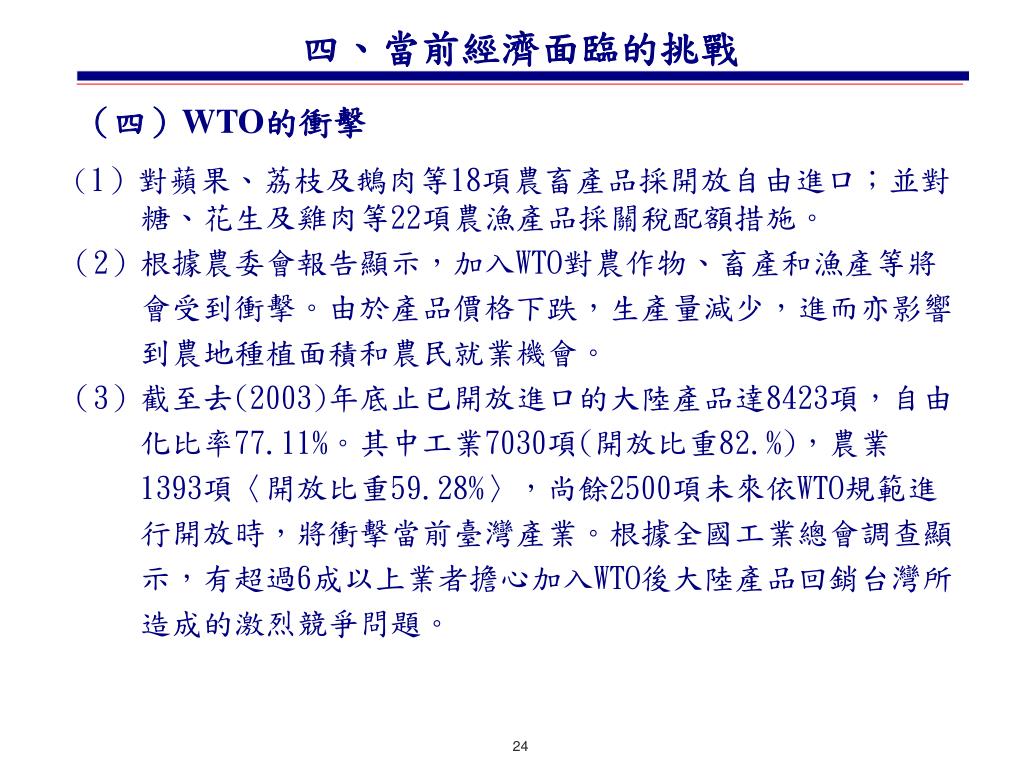 四、當前經濟面臨的挑戰

（四）WTO的衝擊

(1) 對蘋果、荔枝及鵝肉等18項農畜產品採開放自由進口；並對糖、花生及雞肉等22項農漁產品採關稅配額措施。

(2) 根據農委會報告顯示，加入WTO對農作物、畜產和漁產等將會受到衝擊。由於產品價格下跌，生產量減少，進而亦影響到農地種植面積和農民就業機會。

(3) 截至去(2003)年底止已開放進口的大陸產品達8423項，自由化比率77.11%。其中工業7030項(開放比重82.%)，農業1393項〈開放比重59.28%〉，尚餘2500項未來依WTO規範進行開放時，將衝擊當前臺灣產業。根據全國工業總會調查顯示，有超過6成以上業者擔心加入WTO後大陸產品回銷台灣所造成的激烈競爭問題。

24